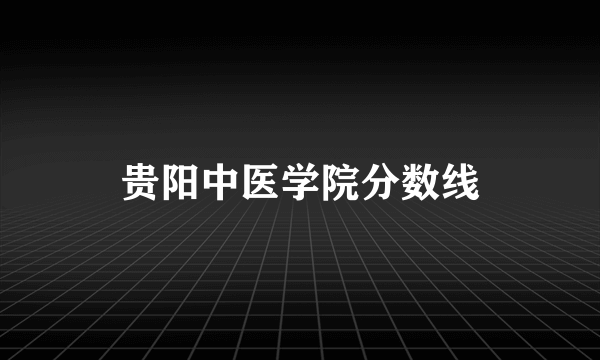 贵阳中医学院分数线